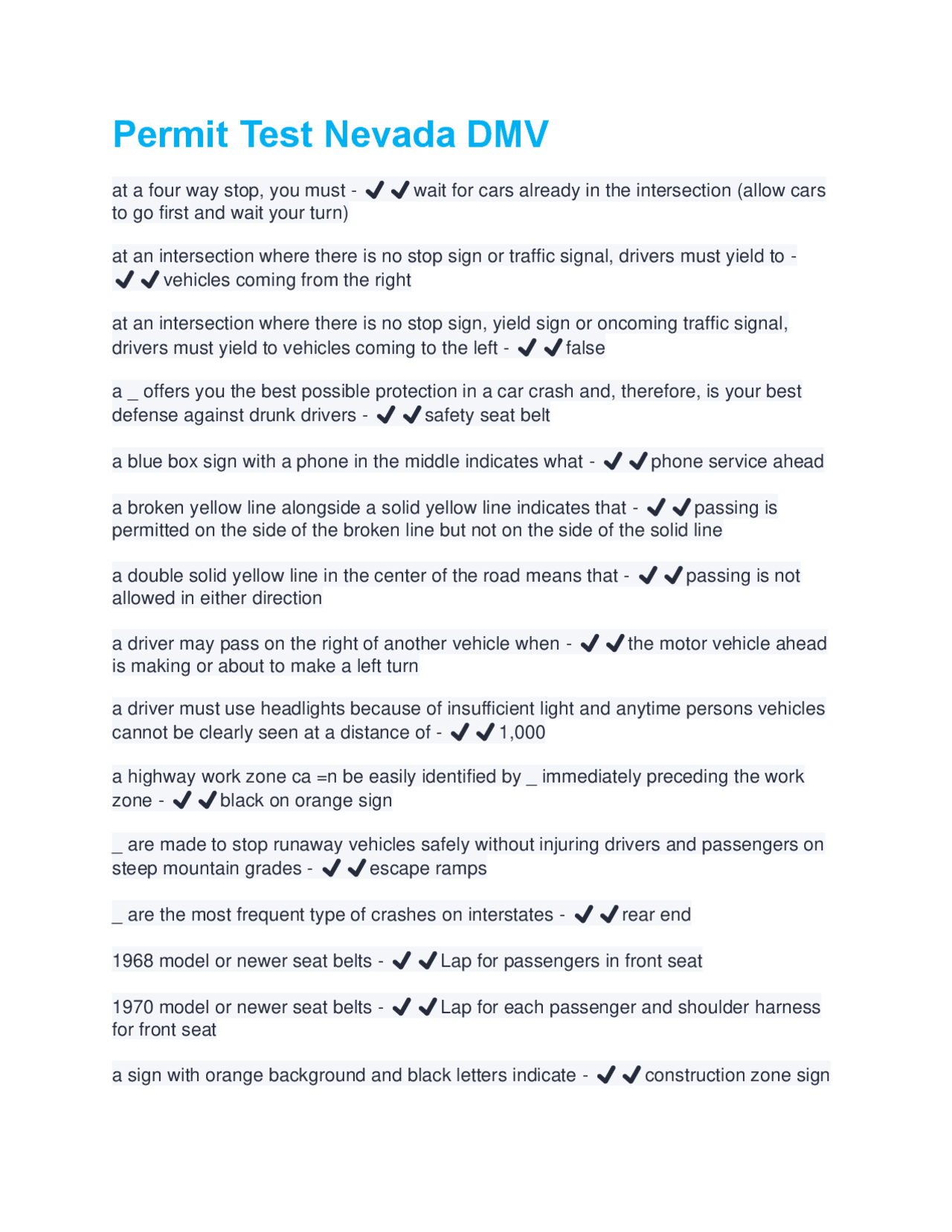 Permit Test Nevada DMV

at a four way stop, you must - ✔✔wait for cars already in the intersection (allow cars to go first and wait your turn)

at an intersection where there is no stop sign or traffic signal, drivers must yield to - ✔✔vehicles coming from the right

at an intersection where there is no stop sign, yield sign or oncoming traffic signal, drivers must yield to vehicles coming to the left - ✔✔false

a _ offers you the best possible protection in a car crash and, therefore, is your best defense against drunk drivers - ✔✔safety seat belt

a blue box sign with a phone in the middle indicates what - ✔✔phone service ahead

a broken yellow line alongside a solid yellow line indicates that - ✔✔passing is permitted on the side of the broken line but not on the side of the solid line

a double solid yellow line in the center of the road means that - ✔✔passing is not allowed in either direction

a driver may pass on the right of another vehicle when - ✔✔the motor vehicle ahead is making or about to make a left turn

a driver must use headlights because of insufficient light and anytime persons vehicles cannot be clearly seen at a distance of - ✔✔1,000

a highway work zone ca =n be easily identified by _ immediately preceding the work zone - ✔✔black on orange sign

_ are made to stop runaway vehicles safely without injuring drivers and passengers on steep mountain grades - ✔✔escape ramps

_ are the most frequent type of crashes on interstates - ✔✔rear end

1968 model or newer seat belts - ✔✔Lap for passengers in front seat

1970 model or newer seat belts - ✔✔Lap for each passenger and shoulder harness for front seat

a sign with orange background and black letters indicate - ✔✔construction zone sign